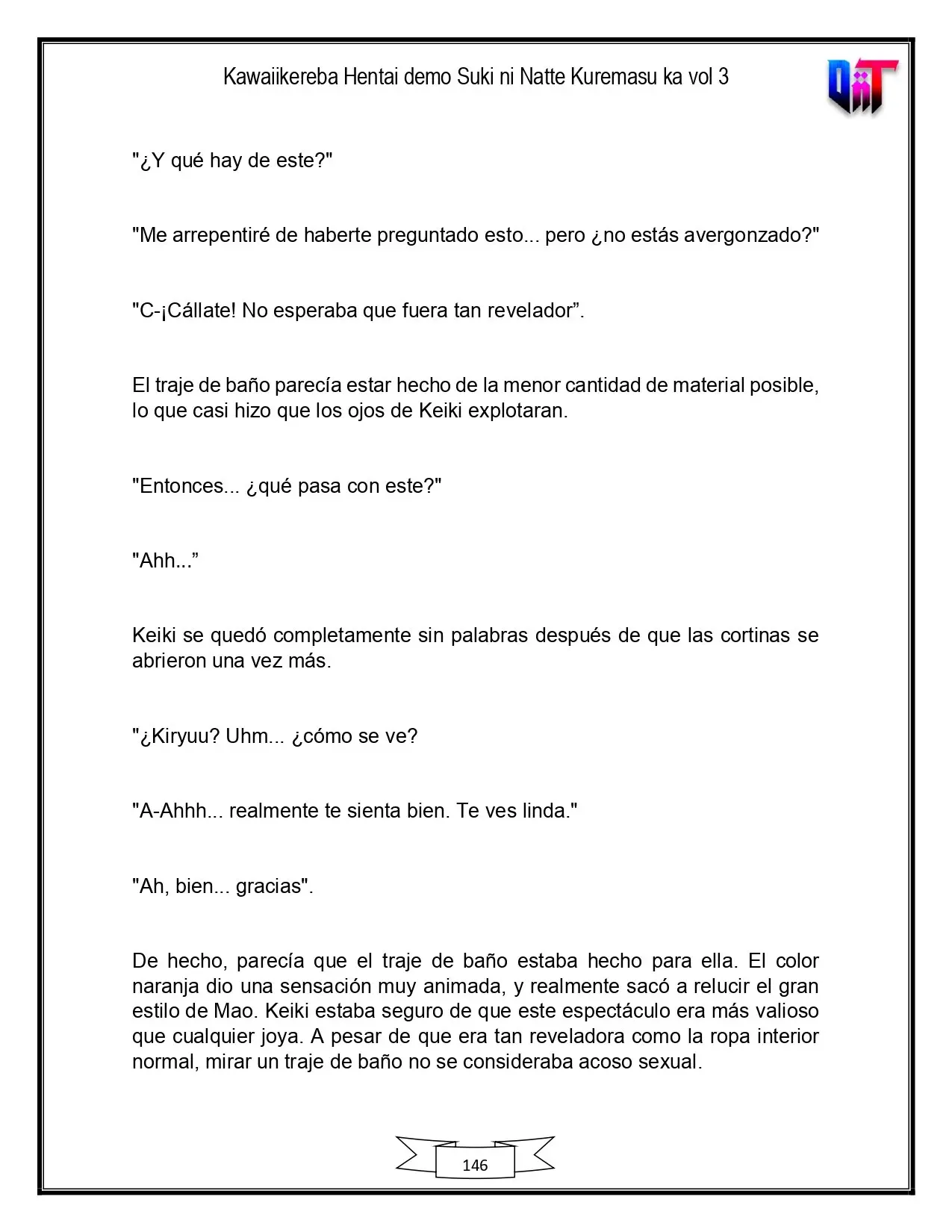 Kawaiikereba Hentai demo Suki ni Natte Kuremasu ka vol 3

"¿Y qué hay de este?"

"Me arrepentiré de haberte preguntado esto... pero ¿no estás avergonzado?"

"C-¡Cállate! No esperaba que fuera tan revelador".

El traje de baño parecía estar hecho de la menor cantidad de material posible, lo que casi hizo que los ojos de Keiki explotaran.

"Entonces... ¿qué pasa con este?"

"Ahh..."

Keiki se quedó completamente sin palabras después de que las cortinas se abrieron una vez más.

"¿Kiryuu? Uhm... ¿cómo se ve?

"A-Ahhh... realmente te sienta bien. Te ves linda."

"Ah, bien... gracias".

De hecho, parecía que el traje de baño estaba hecho para ella. El color naranja dio una sensación muy animada, y realmente sacó a relucir el gran estilo de Mao. Keiki estaba seguro de que este espectáculo era más valioso que cualquier joya. A pesar de que era tan reveladora como la ropa interior normal, mirar un traje de baño no se consideraba acoso sexual.

146